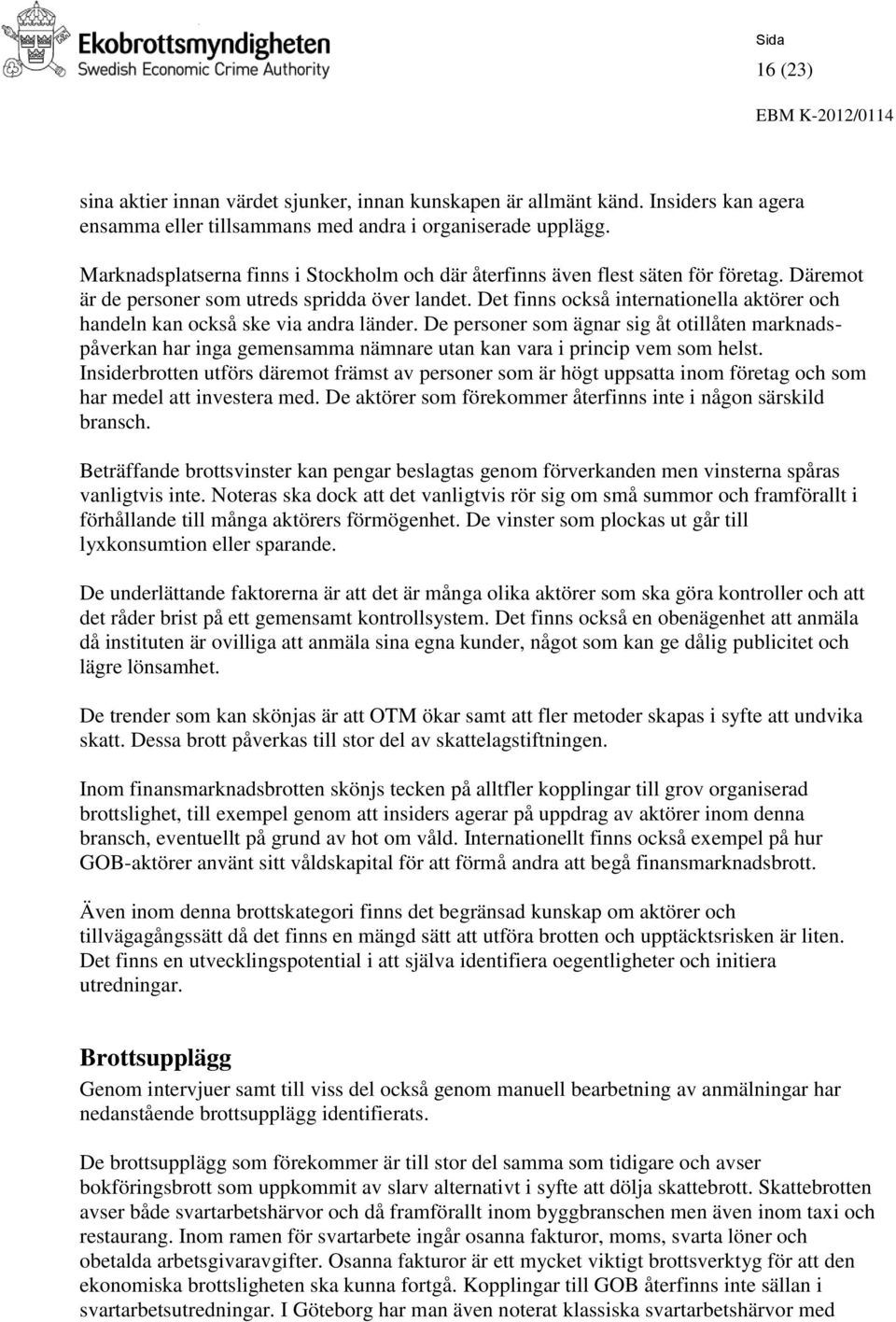 Ekobrottsmyndigheten
Swedish Economic Crime Authority

Sida
16 (23)
EBM K-2012/0114

sina aktier innan värdet sjunker, innan kunskapen är allmänt känd. Insiders kan agera ensamma eller tillsammans med andra i organiserade upplägg.

Marknadsplatserna finns i Stockholm och där återfinns även flest säten för företag. Däremot är de personer som utreds spridda över landet. Det finns också internationella aktörer och handeln kan också ske via andra länder. De personer som ägnar sig åt otillåten marknadspåverkan har inga gemensamma nämnare utan kan vara i princip vem som helst. Insiderbrotten utförs däremot främst av personer som är högt uppsatta inom företag och som har medel att investera med. De aktörer som förekommer återfinns inte i någon särskild bransch.

Beträffande brottsvinster kan pengar beslagtas genom förverkanden men vinsterna spåras vanligtvis inte. Noteras ska dock att det vanligtvis rör sig om små summor och framförallt i förhållande till många aktörers förmögenhet. De vinster som plockas ut går till lyxkonsumtion eller sparande.

De underlättande faktorerna är att det är många olika aktörer som ska göra kontroller och att det råder brist på ett gemensamt kontrollsystem. Det finns också en obenägenhet att anmäla då instituten är ovilliga att anmäla sina egna kunder, något som kan ge dålig publicitet och lägre lönsamhet.

De trender som kan skönjas är att OTM ökar samt att fler metoder skapas i syfte att undvika skatt. Dessa brott påverkas till stor del av skattelagstiftningen.

Inom finansmarknadsbrotten skönjs tecken på alltfler kopplingar till grov organiserad brottslighet, till exempel genom att insiders agerar på uppdrag av aktörer inom denna bransch, eventuellt på grund av hot om våld. Internationellt finns också exempel på hur GOB-aktörer använt sitt våldskapital för att förmå andra att begå finansmarknadsbrott.

Även inom denna brottskategori finns det begränsad kunskap om aktörer och tillvägagångssätt då det finns en mängd sätt att utföra brotten och upptäcktsrisken är liten. Det finns en utvecklingspotential i att själva identifiera oegentligheter och initiera utredningar.

Brottsupplägg
Genom intervjuer samt till viss del också genom manuell bearbetning av anmälningar har nedanstående brottsupplägg identifierats.

De brottsupplägg som förekommer är till stor del samma som tidigare och avser bokföringsbrott som uppkommit av slarv alternativt i syfte att dölja skattebrott. Skattebrotten avser både svartarbetshärvor och då framförallt inom byggbranschen men även inom taxi och restaurang. Inom ramen för svartarbete ingår osanna fakturor, moms, svarta löner och obetalda arbetsgivaravgifter. Osanna fakturor är ett mycket viktigt brottsverktyg för att den ekonomiska brottsligheten ska kunna fortgå. Kopplingar till GOB återfinns inte sällan i svartarbetsutredningar. I Göteborg har man även noterat klassiska svartarbetshärvor med